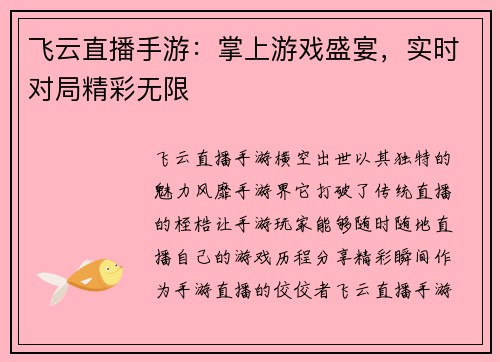 飞云直播手游：掌上游戏盛宴，实时对局精彩无限

飞云直播手游横空出世以其独特的魅力风靡手游界它打破了传统直播的桎梏让手游玩家能够随时随地直播自己的游戏历程分享精彩瞬间作为手游直播的佼佼者飞云直播手游